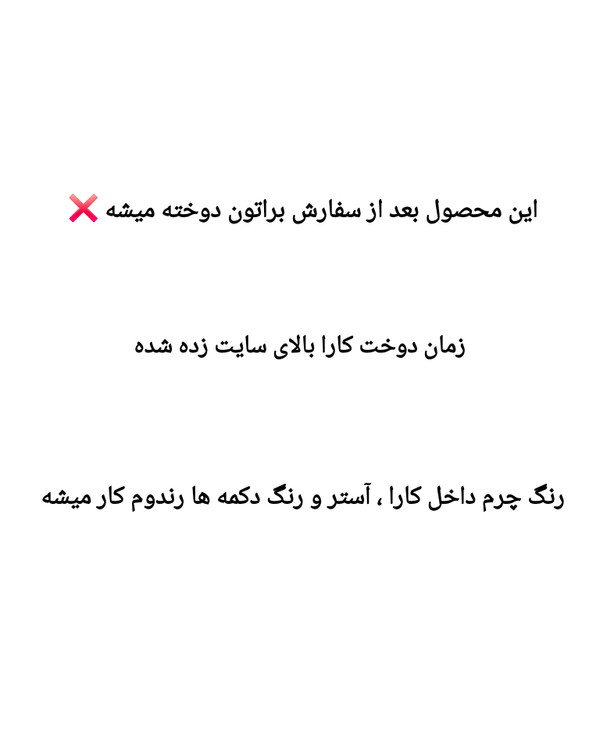 این محصول بعد از سفارش براتون دوخته میشه ❌

زمان دوخت کارا بالای سایت زده شده

رنگ چرم داخل کارا ، آستر و رنگ دکمه ها رندوم کار میشه